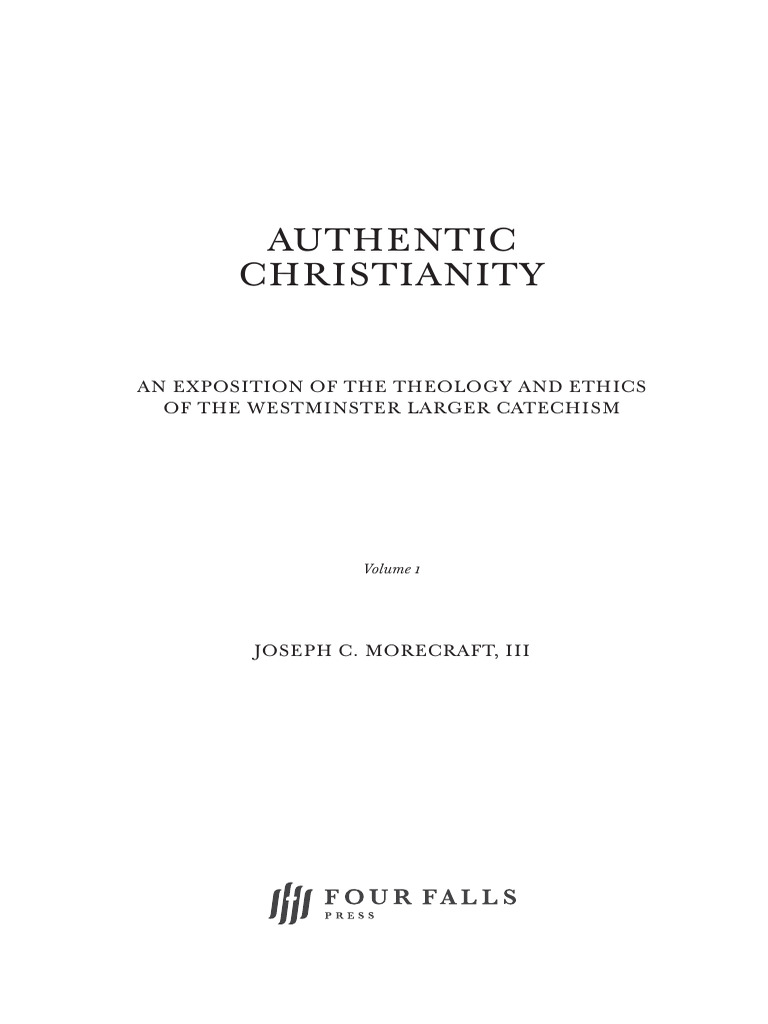 AUTHENTIC
CHRISTIANITY

AN EXPOSITION OF THE THEOLOGY AND ETHICS OF THE WESTMINSTER LARGER CATECHISM

Volume 1

JOSEPH C. MORECRAFT, III

FOUR FALLS
PRESS